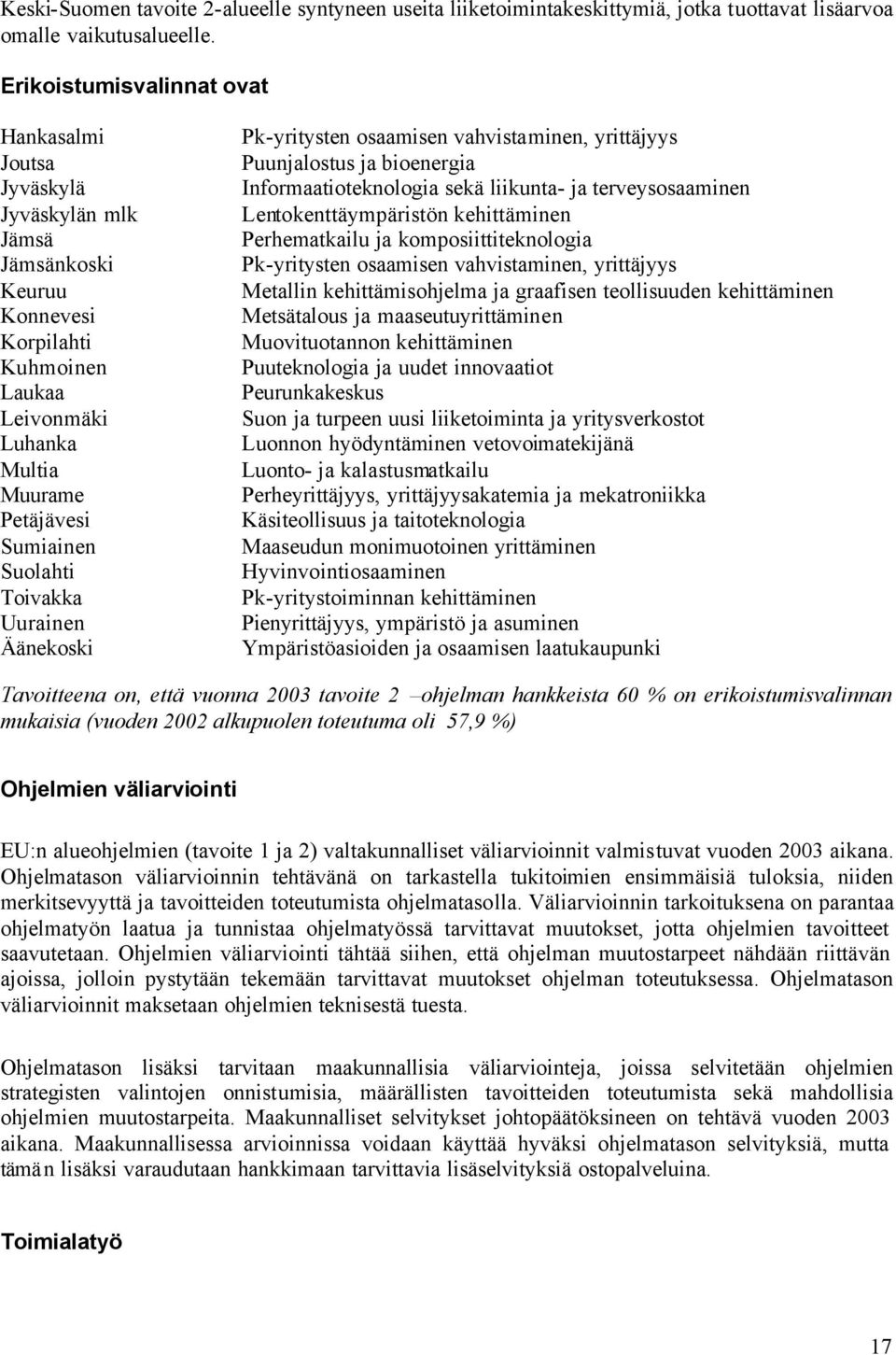 Keski-Suomen tavoite 2-alueelle syntyneen useita liiketoimintakeskittymiä, jotka tuottavat lisäarvoa omalle vaikutusalueelle.

Erikoistumisvalinnat ovat

| | |
|---|---|
| Hankasalmi | Pk-yritysten osaamisen vahvistaminen, yrittäjyys |
| Joutsa | Puunjalostus ja bioenergia |
| Jyväskylä | Informaatioteknologia sekä liikunta- ja terveysosaaminen |
| Jyväskylän mlk | Lentokenttäympäristön kehittäminen |
| Jämsä | Perhematkailu ja komposiittiteknologia |
| Jämsänkoski | Pk-yritysten osaamisen vahvistaminen, yrittäjyys |
| Keuruu | Metallin kehittämisohjelma ja graafisen teollisuuden kehittäminen |
| Konnevesi | Metsätalous ja maaseutuyrittäminen |
| Korpilahti | Muovituotannon kehittäminen |
| Kuhmoinen | Puuteknologia ja uudet innovaatiot |
| Laukaa | Peurunkakeskus |
| Leivonmäki | Suon ja turpeen uusi liiketoiminta ja yritysverkostot |
| Luhanka | Luonnon hyödyntäminen vetovoimatekijänä |
| Multia | Luonto- ja kalastusmatkailu |
| Muurame | Perheyrittäjyys, yrittäjyysakatemia ja mekatroniikka |
| Petäjävesi | Käsiteollisuus ja taitoteknologia |
| Sumiainen | Maaseudun monimuotoinen yrittäminen |
| Suolahti | Hyvinvointiosaaminen |
| Toivakka | Pk-yritystoiminnan kehittäminen |
| Uurainen | Pienyrittäjyys, ympäristö ja asuminen |
| Äänekoski | Ympäristöasioiden ja osaamisen laatukaupunki |

Tavoitteena on, että vuonna 2003 tavoite 2 –ohjelman hankkeista 60 % on erikoistumisvalinnan mukaisia (vuoden 2002 alkupuolen toteutuma oli 57,9 %)

Ohjelmien väliarviointi

EU:n alueohjelmien (tavoite 1 ja 2) valtakunnalliset väliarvioinnit valmistuvat vuoden 2003 aikana. Ohjelmatason väliarvioinnin tehtävänä on tarkastella tukitoimien ensimmäisiä tuloksia, niiden merkitsevyyttä ja tavoitteiden toteutumista ohjelmatasolla. Väliarvioinnin tarkoituksena on parantaa ohjelmatyön laatua ja tunnistaa ohjelmatyössä tarvittavat muutokset, jotta ohjelmien tavoitteet saavutetaan. Ohjelmien väliarviointi tähtää siihen, että ohjelman muutostarpeet nähdään riittävän ajoissa, jolloin pystytään tekemään tarvittavat muutokset ohjelman toteutuksessa. Ohjelmatason väliarvioinnit maksetaan ohjelmien teknisestä tuesta.

Ohjelmatason lisäksi tarvitaan maakunnallisia väliarviointeja, joissa selvitetään ohjelmien strategisten valintojen onnistumisia, määrällisten tavoitteiden toteutumista sekä mahdollisia ohjelmien muutostarpeita. Maakunnalliset selvitykset johtopäätöksineen on tehtävä vuoden 2003 aikana. Maakunnallisessa arvioinnissa voidaan käyttää hyväksi ohjelmatason selvityksiä, mutta tämän lisäksi varaudutaan hankkimaan tarvittavia lisäselvityksiä ostopalveluina.

Toimialatyö

17